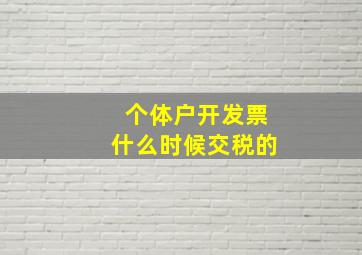 个体户开发票
什么时候交税的